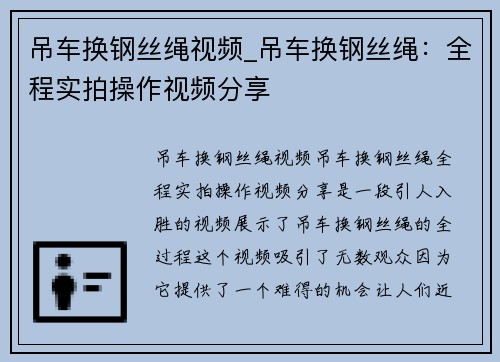 吊车换钢丝绳视频_吊车换钢丝绳：全程实拍操作视频分享

吊车换钢丝绳视频吊车换钢丝绳全程实拍操作视频分享是一段引人入胜的视频展示了吊车换钢丝绳的全过程这个视频吸引了无数观众因为它提供了一个难得的机会让人们近